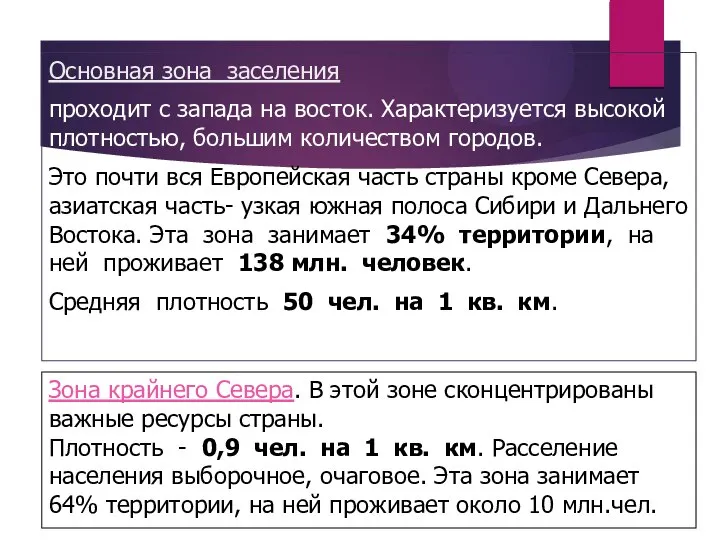 Основная зона заселения

проходит с запада на восток. Характеризуется высокой плотностью, большим количеством городов.

Это почти вся Европейская часть страны кроме Севера, азиатская часть- узкая южная полоса Сибири и Дальнего Востока. Эта зона занимает 34% территории, на ней проживает 138 млн. человек.

Средняя плотность 50 чел. на 1 кв. км.

Зона крайнего Севера. В этой зоне сконцентрированы важные ресурсы страны.
Плотность - 0,9 чел. на 1 кв. км. Расселение населения выборочное, очаговое. Эта зона занимает 64% территории, на ней проживает около 10 млн.чел.